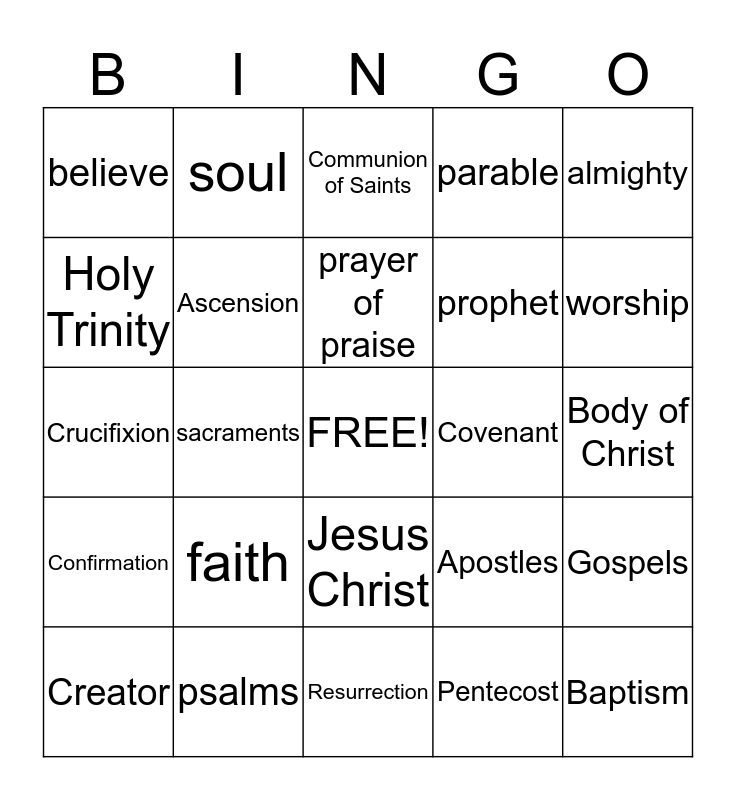 | B | I | N | G | O |
|---|---|---|---|---|
| believe | soul | Communion of Saints | parable | almighty |
| Holy Trinity | Ascension | prayer of praise | prophet | worship |
| Crucifixion | sacraments | FREE! | Covenant | Body of Christ |
| Confirmation | faith | Jesus Christ | Apostles | Gospels |
| Creator | psalms | Resurrection | Pentecost | Baptism |